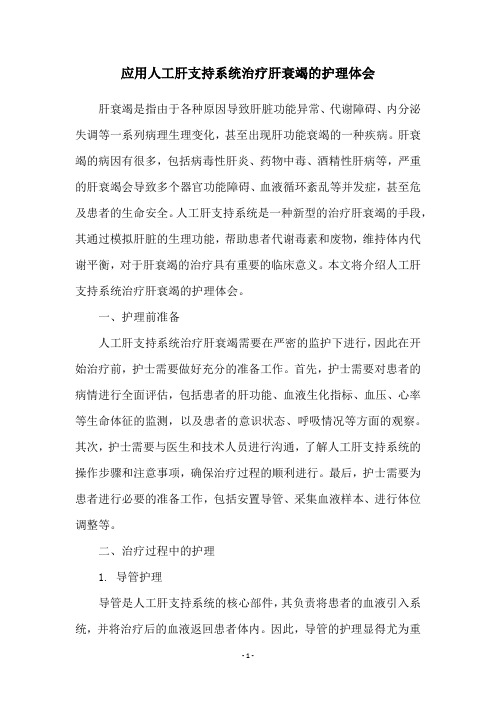 应用人工肝支持系统治疗肝衰竭的护理体会

肝衰竭是指由于各种原因导致肝脏功能异常、代谢障碍、内分泌失调等一系列病理生理变化，甚至出现肝功能衰竭的一种疾病。肝衰竭的病因有很多，包括病毒性肝炎、药物中毒、酒精性肝病等，严重的肝衰竭会导致多个器官功能障碍、血液循环紊乱等并发症，甚至危及患者的生命安全。人工肝支持系统是一种新型的治疗肝衰竭的手段，其通过模拟肝脏的生理功能，帮助患者代谢毒素和废物，维持体内代谢平衡，对于肝衰竭的治疗具有重要的临床意义。本文将介绍人工肝支持系统治疗肝衰竭的护理体会。

一、护理前准备

人工肝支持系统治疗肝衰竭需要在严密的监护下进行，因此在开始治疗前，护士需要做好充分的准备工作。首先，护士需要对患者的病情进行全面评估，包括患者的肝功能、血液生化指标、血压、心率等生命体征的监测，以及患者的意识状态、呼吸情况等方面的观察。其次，护士需要与医生和技术人员进行沟通，了解人工肝支持系统的操作步骤和注意事项，确保治疗过程的顺利进行。最后，护士需要为患者进行必要的准备工作，包括安置导管、采集血液样本、进行体位调整等。

二、治疗过程中的护理

1. 导管护理

导管是人工肝支持系统的核心部件，其负责将患者的血液引入系统，并将治疗后的血液返回患者体内。因此，导管的护理显得尤为重

- 1 -